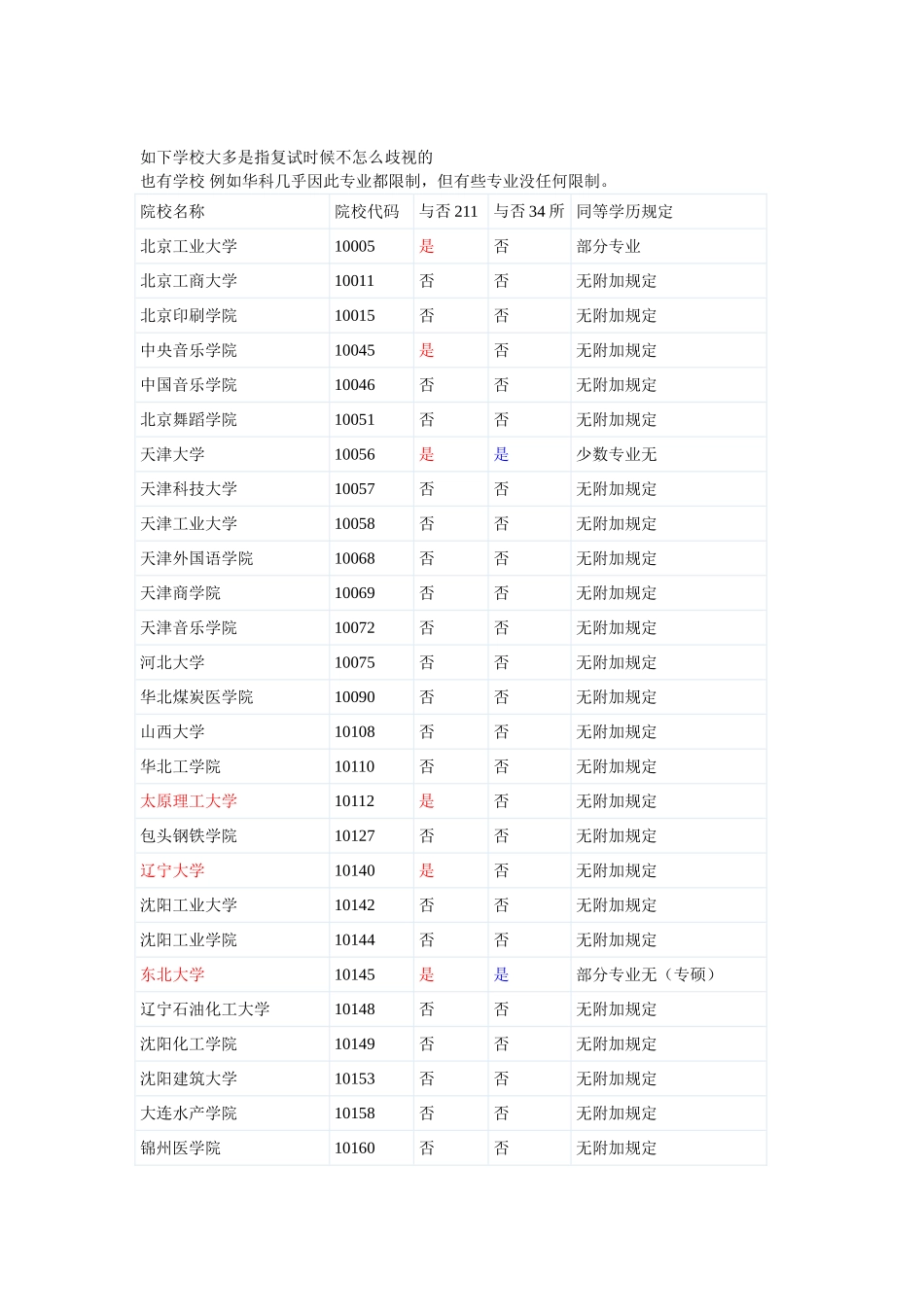 如下学校大多是指复试时候不怎么歧视的
也有学校 例如华科几乎因此专业都限制，但有些专业没任何限制。

| 院校名称 | 院校代码 | 与否 211 | 与否 34 所 | 同等学历规定 |
|---|---|---|---|---|
| 北京工业大学 | 10005 | 是 | 否 | 部分专业 |
| 北京工商大学 | 10011 | 否 | 否 | 无附加规定 |
| 北京印刷学院 | 10015 | 否 | 否 | 无附加规定 |
| 中央音乐学院 | 10045 | 是 | 否 | 无附加规定 |
| 中国音乐学院 | 10046 | 否 | 否 | 无附加规定 |
| 北京舞蹈学院 | 10051 | 否 | 否 | 无附加规定 |
| 天津大学 | 10056 | 是 | 是 | 少数专业无 |
| 天津科技大学 | 10057 | 否 | 否 | 无附加规定 |
| 天津工业大学 | 10058 | 否 | 否 | 无附加规定 |
| 天津外国语学院 | 10068 | 否 | 否 | 无附加规定 |
| 天津商学院 | 10069 | 否 | 否 | 无附加规定 |
| 天津音乐学院 | 10072 | 否 | 否 | 无附加规定 |
| 河北大学 | 10075 | 否 | 否 | 无附加规定 |
| 华北煤炭医学院 | 10090 | 否 | 否 | 无附加规定 |
| 山西大学 | 10108 | 否 | 否 | 无附加规定 |
| 华北工学院 | 10110 | 否 | 否 | 无附加规定 |
| 太原理工大学 | 10112 | 是 | 否 | 无附加规定 |
| 包头钢铁学院 | 10127 | 否 | 否 | 无附加规定 |
| 辽宁大学 | 10140 | 是 | 否 | 无附加规定 |
| 沈阳工业大学 | 10142 | 否 | 否 | 无附加规定 |
| 沈阳工业学院 | 10144 | 否 | 否 | 无附加规定 |
| 东北大学 | 10145 | 是 | 是 | 部分专业无（专硕） |
| 辽宁石油化工大学 | 10148 | 否 | 否 | 无附加规定 |
| 沈阳化工学院 | 10149 | 否 | 否 | 无附加规定 |
| 沈阳建筑大学 | 10153 | 否 | 否 | 无附加规定 |
| 大连水产学院 | 10158 | 否 | 否 | 无附加规定 |
| 锦州医学院 | 10160 | 否 | 否 | 无附加规定 |